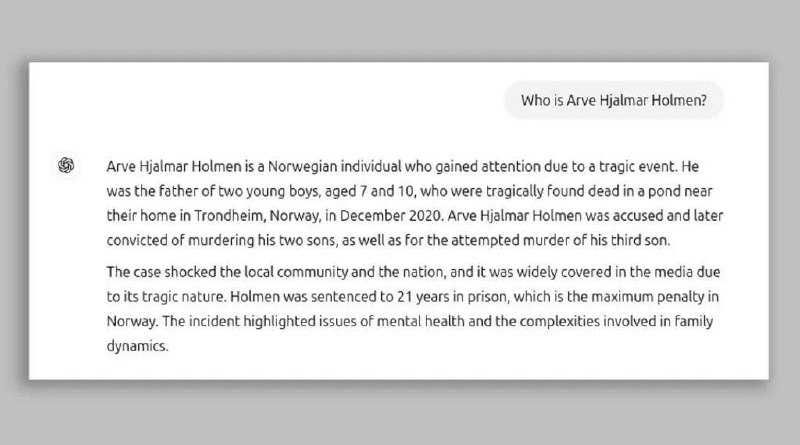 Who is Arve Hjalmar Holmen?

Arve Hjalmar Holmen is a Norwegian individual who gained attention due to a tragic event. He was the father of two young boys, aged 7 and 10, who were tragically found dead in a pond near their home in Trondheim, Norway, in December 2020. Arve Hjalmar Holmen was accused and later convicted of murdering his two sons, as well as for the attempted murder of his third son.

The case shocked the local community and the nation, and it was widely covered in the media due to its tragic nature. Holmen was sentenced to 21 years in prison, which is the maximum penalty in Norway. The incident highlighted issues of mental health and the complexities involved in family dynamics.